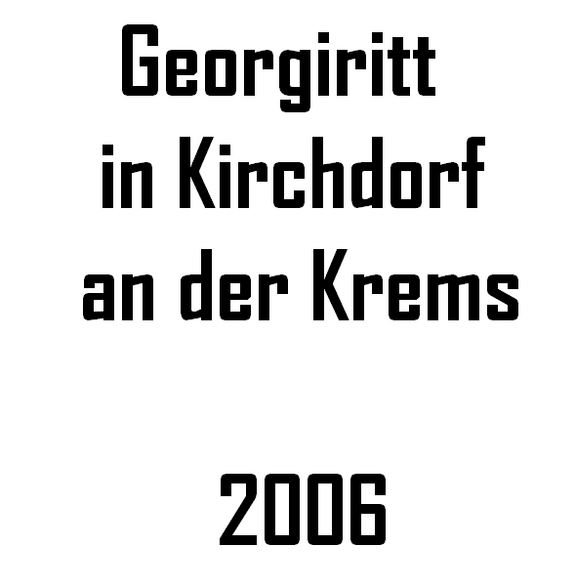 Georgiritt
in Kirchdorf
an der Krems

2006